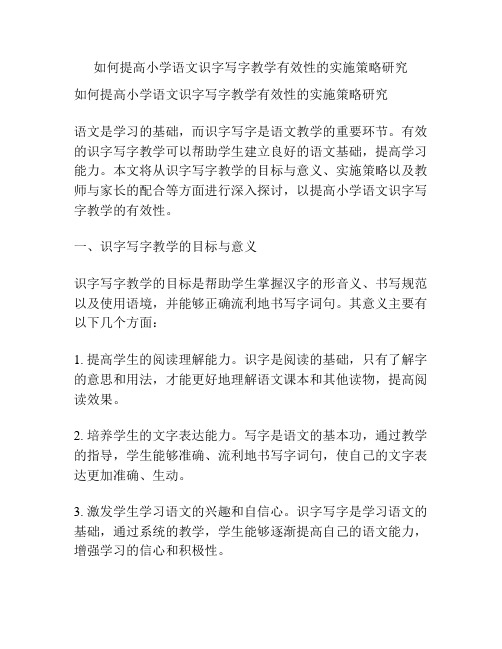 如何提高小学语文识字写字教学有效性的实施策略研究

如何提高小学语文识字写字教学有效性的实施策略研究

语文是学习的基础，而识字写字是语文教学的重要环节。有效的识字写字教学可以帮助学生建立良好的语文基础，提高学习能力。本文将从识字写字教学的目标与意义、实施策略以及教师与家长的配合等方面进行深入探讨，以提高小学语文识字写字教学的有效性。

一、识字写字教学的目标与意义

识字写字教学的目标是帮助学生掌握汉字的形音义、书写规范以及使用语境，并能够正确流利地书写字词句。其意义主要有以下几个方面：

1. 提高学生的阅读理解能力。识字是阅读的基础，只有了解字的意思和用法，才能更好地理解语文课本和其他读物，提高阅读效果。

2. 培养学生的文字表达能力。写字是语文的基本功，通过教学的指导，学生能够准确、流利地书写字词句，使自己的文字表达更加准确、生动。

3. 激发学生学习语文的兴趣和自信心。识字写字是学习语文的基础，通过系统的教学，学生能够逐渐提高自己的语文能力，增强学习的信心和积极性。